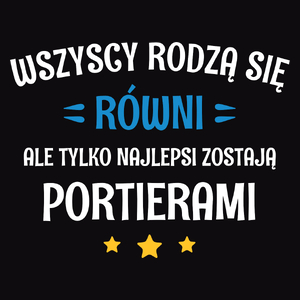 WSZYSCY RODZĄ SIĘ
RÓWNI
ALE TYLKO NAJLEPSI ZOSTAJĄ
PORTIERAMI